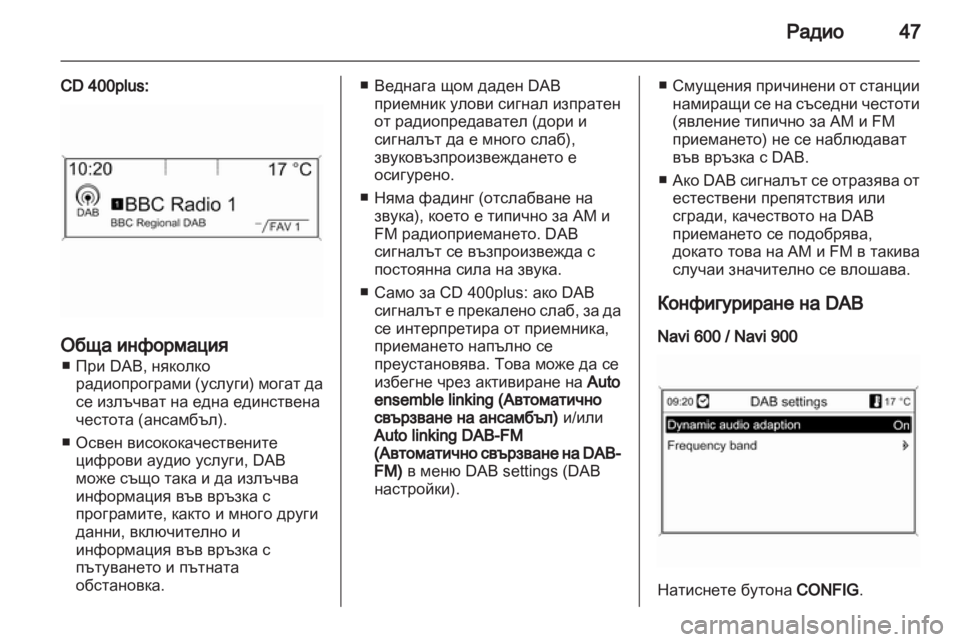 Радио 47

CD 400plus:

10:20 17 °C
DAB
1 BBC Radio 1
BBC Regional DAB
FAV 1

Обща информация

■ При DAB, няколко радиопрограми (услуги) могат да се излъчват на една единствена честота (ансамбъл).

■ Освен висококачествените цифрови аудио услуги, DAB може също така и да излъчва информация във връзка с програмите, както и много други данни, включително и информация във връзка с пътуването и пътната обстановка.

■ Веднага щом даден DAB приемник улови сигнал изпратен от радиопредавател (дори и сигналът да е много слаб), звуковъзпроизвеждането е осигурено.

■ Няма фадинг (отслабване на звука), което е типично за AM и FM радиоприемането. DAB сигналът се възпроизвежда с постоянна сила на звука.

■ Само за CD 400plus: ако DAB сигналът е прекалено слаб, за да се интерпретира от приемника, приемането напълно се преустановява. Това може да се избегне чрез активиране на Auto ensemble linking (Автоматично свързване на ансамбъл) и/или Auto linking DAB-FM (Автоматично свързване на DAB-FM) в меню DAB settings (DAB настройки).

■ Смущения причинени от станции намиращи се на съседни честоти (явление типично за AM и FM приемането) не се наблюдават във връзка с DAB.

■ Ако DAB сигналът се отразява от естествени препятствия или сгради, качеството на DAB приемането се подобрява, докато това на AM и FM в такива случаи значително се влошава.

Конфигуриране на DAB

Navi 600 / Navi 900

09:20 DAB settings 17 °C
Dynamic audio adaption On
Frequency band

Натиснете бутона CONFIG.

carmanualsonline.info